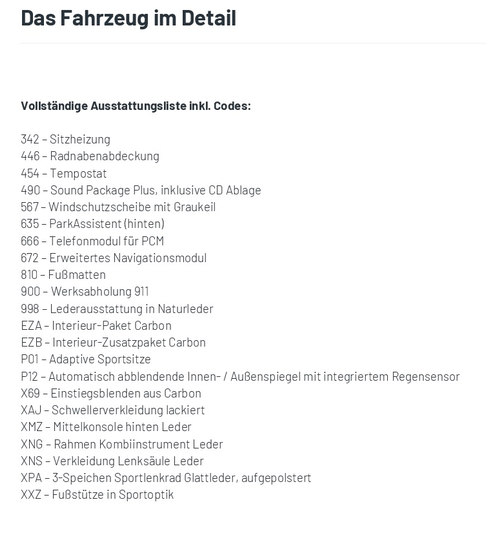 Das Fahrzeug im Detail

Vollständige Ausstattungsliste inkl. Codes:

342 – Sitzheizung
446 – Radnabenabdeckung
454 – Tempostat
490 – Sound Package Plus, inklusive CD Ablage
567 – Windschutzscheibe mit Graukeil
635 – ParkAssistent (hinten)
666 – Telefonmodul für PCM
672 – Erweitertes Navigationsmodul
810 – Fußmatten
900 – Werksabholung 911
998 – Lederausstattung in Naturleder
EZA – Interieur-Paket Carbon
EZB – Interieur-Zusatzpaket Carbon
P01 – Adaptive Sportsitze
P12 – Automatisch abblendende Innen- / Außenspiegel mit integriertem Regensensor
X69 – Einstiegsblenden aus Carbon
XAJ – Schwellerverkleidung lackiert
XMZ – Mittelkonsole hinten Leder
XNG – Rahmen Kombiinstrument Leder
XNS – Verkleidung Lenksäule Leder
XPA – 3-Speichen Sportlenkrad Glattleder, aufgepolstert
XXZ – Fußstütze in Sportoptik